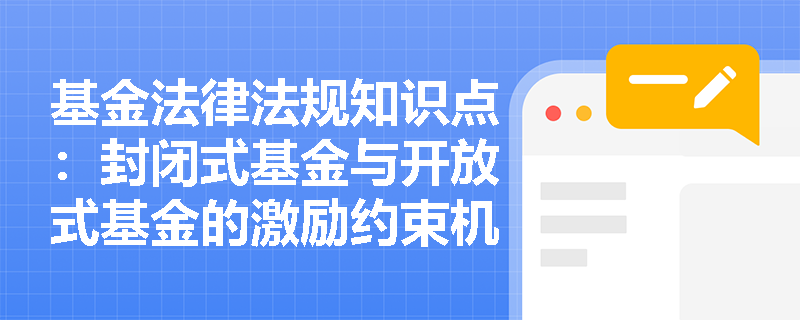 基金法律法规知识点：封闭式基金与开放式基金的激励约束机